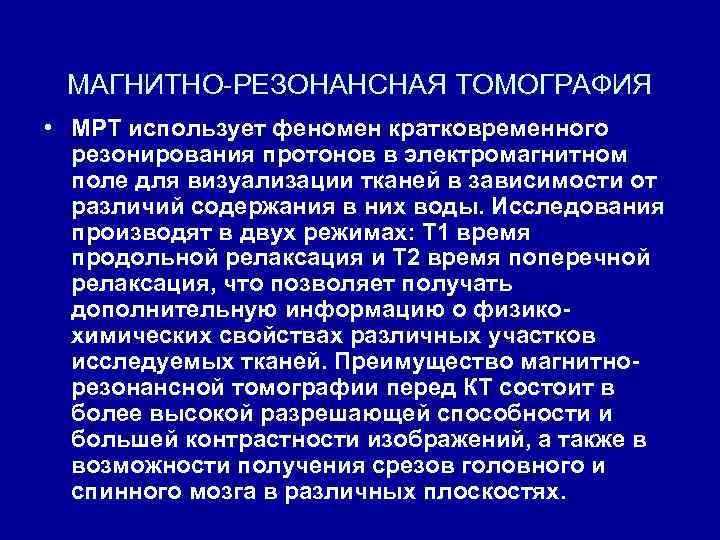 МАГНИТНО-РЕЗОНАНСНАЯ ТОМОГРАФИЯ

• МРТ использует феномен кратковременного резонирования протонов в электромагнитном поле для визуализации тканей в зависимости от различий содержания в них воды. Исследования производят в двух режимах: Т1 время продольной релаксация и Т2 время поперечной релаксация, что позволяет получать дополнительную информацию о физико-химических свойствах различных участков исследуемых тканей. Преимущество магнитно-резонансной томографии перед КТ состоит в более высокой разрешающей способности и большей контрастности изображений, а также в возможности получения срезов головного и спинного мозга в различных плоскостях.